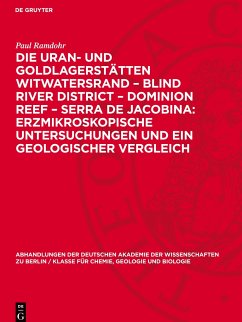 DE GRUYTER

Paul Ramdohr

DIE URAN- UND GOLDLAGERSTÄTTEN WITWATERSRAND – BLIND RIVER DISTRICT – DOMINION REEF – SERRA DE JACOBINA: ERZMIKROSKOPISCHE UNTERSUCHUNGEN UND EIN GEOLOGISCHER VERGLEICH

ABHANDLUNGEN DER DEUTSCHEN AKADEMIE DER WISSENSCHAFTEN ZU BERLIN / KLASSE FÜR CHEMIE, GEOLOGIE UND BIOLOGIE

DE G